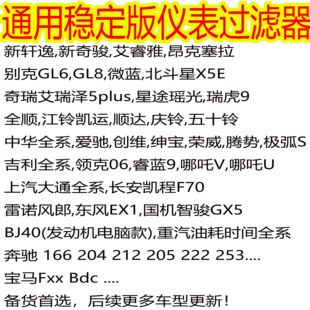 通用稳定版仪表过滤器

新轩逸,新奇骏,艾睿雅,昂克塞拉

别克GL6,GL8,微蓝,北斗星X5E

奇瑞艾瑞泽5plus,星途瑶光,瑞虎9

全顺,江铃凯运,顺达,庆铃,五十铃

中华全系,爱驰,创维,绅宝,荣威,腾势,极弧S

吉利全系,领克06,睿蓝9,哪吒V,哪吒U

上汽大通全系,长安凯程F70

雷诺风郎,东风EX1,国机智骏GX5

BJ40(发动机电脑款),重汽油耗时间全系

奔驰 166 204 212 205 222 253....

宝马Fxx Bdc ....

备货首选，后续更多车型更新！